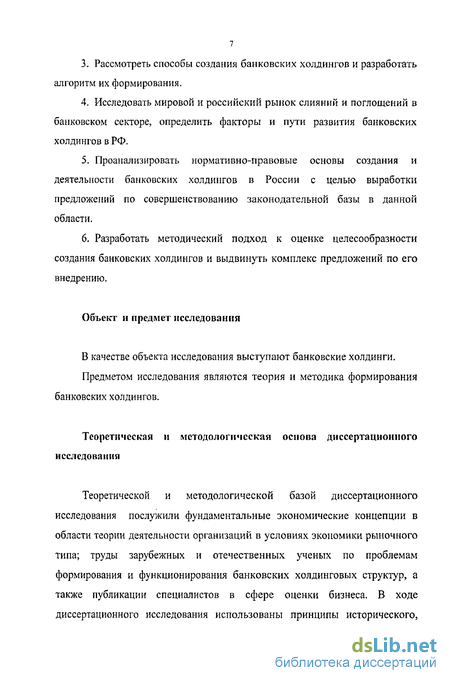 7

3. Рассмотреть способы создания банковских холдингов и разработать алгоритм их формирования.

4. Исследовать мировой и российский рынок слияний и поглощений в банковском секторе, определить факторы и пути развития банковских холдингов в РФ.

5. Проанализировать нормативно-правовые основы создания и деятельности банковских холдингов в России с целью выработки предложений по совершенствованию законодательной базы в данной области.

6. Разработать методический подход к оценке целесообразности создания банковских холдингов и выдвинуть комплекс предложений по его внедрению.

Объект и предмет исследования

В качестве объекта исследования выступают банковские холдинги.

Предметом исследования являются теория и методика формирования банковских холдингов.

Теоретическая и методологическая основа диссертационного исследования

Теоретической и методологической базой диссертационного исследования послужили фундаментальные экономические концепции в области теории деятельности организаций в условиях экономики рыночного типа; труды зарубежных и отечественных ученых по проблемам формирования и функционирования банковских холдинговых структур, а также публикации специалистов в сфере оценки бизнеса. В ходе диссертационного исследования использованы принципы исторического,

dsLib.net
библиотека диссертаций